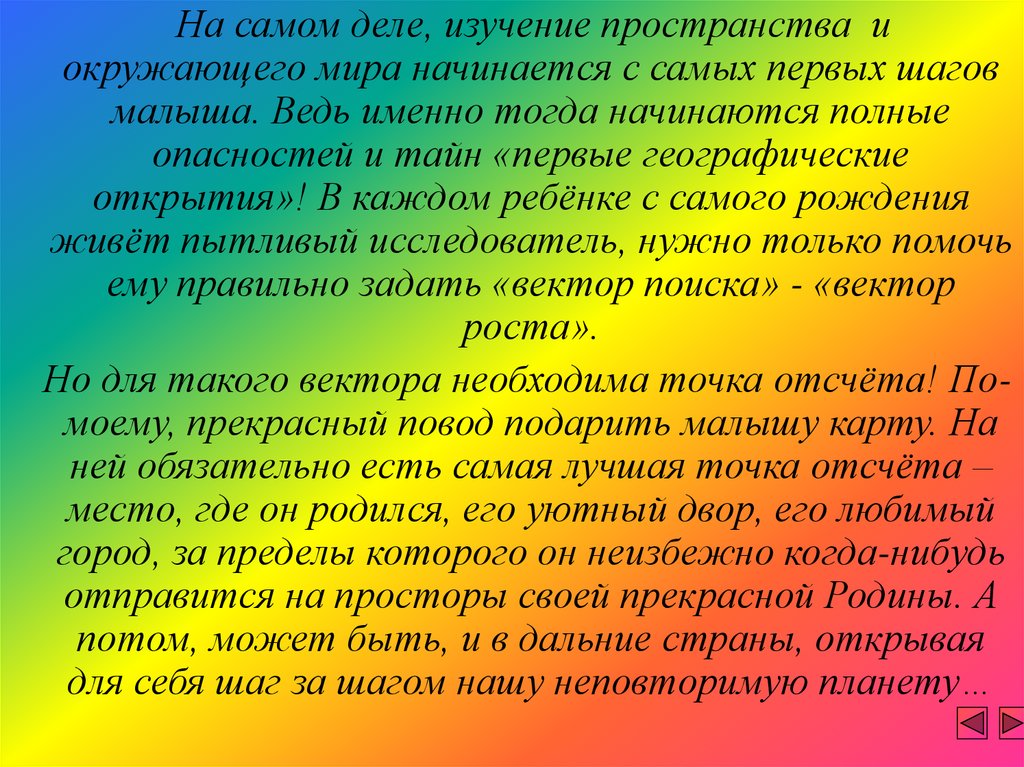 На самом деле, изучение пространства и окружающего мира начинается с самых первых шагов малыша. Ведь именно тогда начинаются полные опасностей и тайн «первые географические открытия»! В каждом ребёнке с самого рождения живёт пытливый исследователь, нужно только помочь ему правильно задать «вектор поиска» - «вектор роста».

Но для такого вектора необходима точка отсчёта! По-моему, прекрасный повод подарить малышу карту. На ней обязательно есть самая лучшая точка отсчёта – место, где он родился, его уютный двор, его любимый город, за пределы которого он неизбежно когда-нибудь отправится на просторы своей прекрасной Родины. А потом, может быть, и в дальние страны, открывая для себя шаг за шагом нашу неповторимую планету…